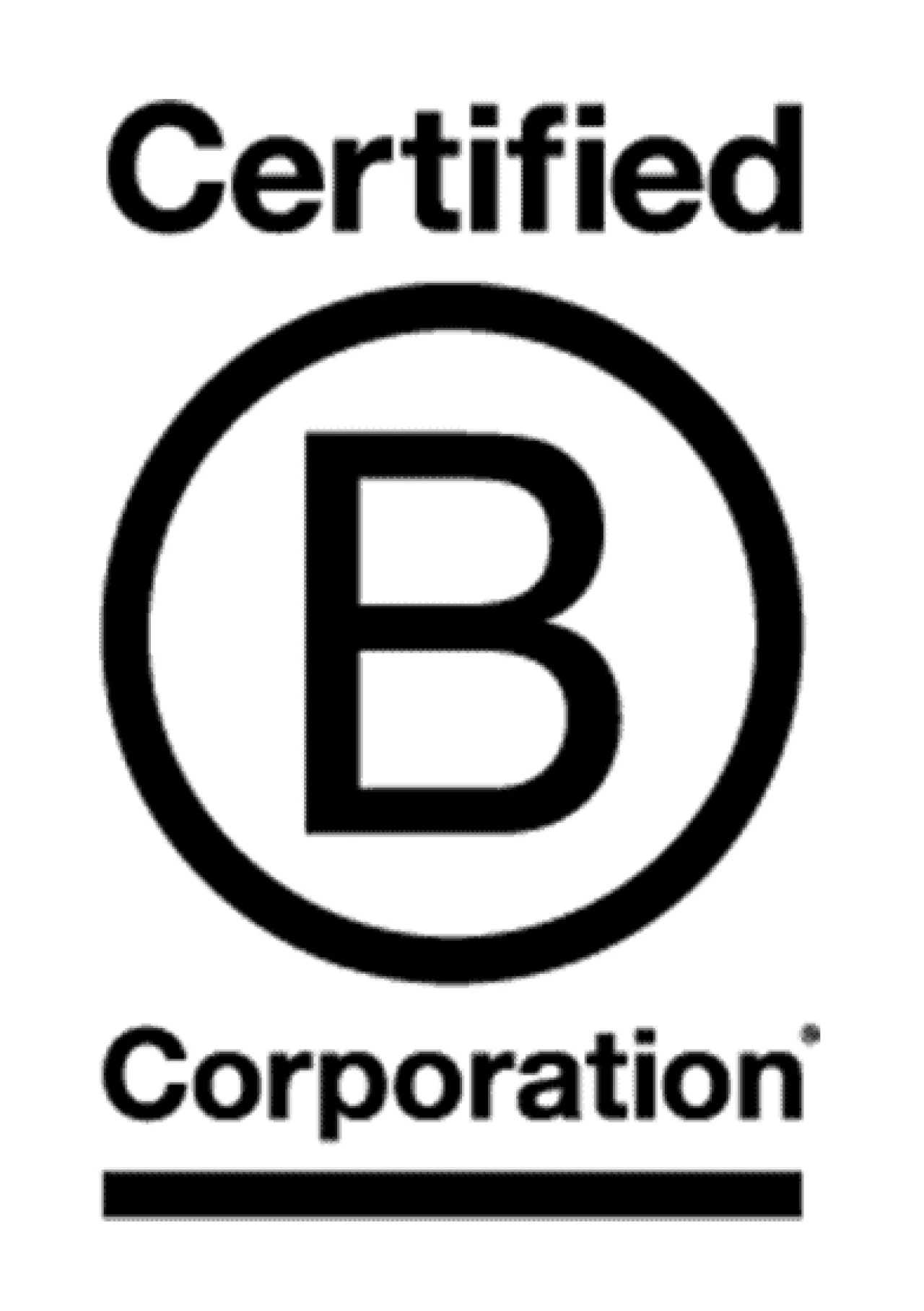 Certified

B

Corporation®